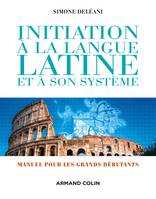 SIMONE DELÉANI

INITIATION À LA LANGUE LATINE ET À SON SYSTÈME

MANUEL POUR LES GRANDS DÉBUTANTS

ARMAND COLIN